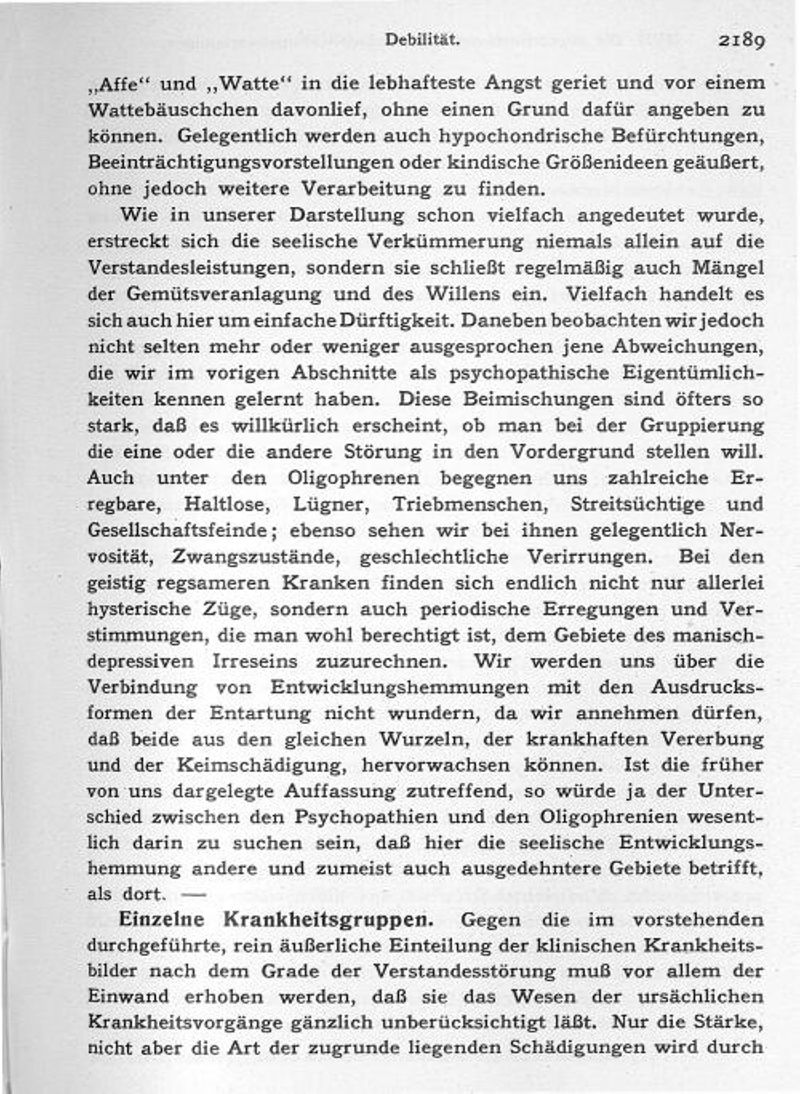 Debilität. 2189

„Affe“ und „Watte“ in die lebhafteste Angst geriet und vor einem Wattebäuschchen davonlief, ohne einen Grund dafür angeben zu können. Gelegentlich werden auch hypochondrische Befürchtungen, Beeinträchtigungsvorstellungen oder kindische Größenideen geäußert, ohne jedoch weitere Verarbeitung zu finden.

Wie in unserer Darstellung schon vielfach angedeutet wurde, erstreckt sich die seelische Verkümmerung niemals allein auf die Verstandesleistungen, sondern sie schließt regelmäßig auch Mängel der Gemütsveranlagung und des Willens ein. Vielfach handelt es sich auch hier um einfache Dürftigkeit. Daneben beobachten wir jedoch nicht selten mehr oder weniger ausgesprochen jene Abweichungen, die wir im vorigen Abschnitte als psychopathische Eigentümlichkeiten kennen gelernt haben. Diese Beimischungen sind öfters so stark, daß es willkürlich erscheint, ob man bei der Gruppierung die eine oder die andere Störung in den Vordergrund stellen will. Auch unter den Oligophrenen begegnen uns zahlreiche Erregbare, Haltlose, Lügner, Triebmenschen, Streitsüchtige und Gesellschaftsfeinde; ebenso sehen wir bei ihnen gelegentlich Nervosität, Zwangszustände, geschlechtliche Verirrungen. Bei den geistig regsameren Kranken finden sich endlich nicht nur allerlei hysterische Züge, sondern auch periodische Erregungen und Verstimmungen, die man wohl berechtigt ist, dem Gebiete des manisch-depressiven Irreseins zuzurechnen. Wir werden uns über die Verbindung von Entwicklungshemmungen mit den Ausdrucksformen der Entartung nicht wundern, da wir annehmen dürfen, daß beide aus den gleichen Wurzeln, der krankhaften Vererbung und der Keimschädigung, hervorwachsen können. Ist die früher von uns dargelegte Auffassung zutreffend, so würde ja der Unterschied zwischen den Psychopathien und den Oligophrenien wesentlich darin zu suchen sein, daß hier die seelische Entwicklungshemmung andere und zumeist auch ausgedehntere Gebiete betrifft, als dort. —

Einzelne Krankheitsgruppen. Gegen die im vorstehenden durchgeführte, rein äußerliche Einteilung der klinischen Krankheitsbilder nach dem Grade der Verstandesstörung muß vor allem der Einwand erhoben werden, daß sie das Wesen der ursächlichen Krankheitsvorgänge gänzlich unberücksichtigt läßt. Nur die Stärke, nicht aber die Art der zugrunde liegenden Schädigungen wird durch